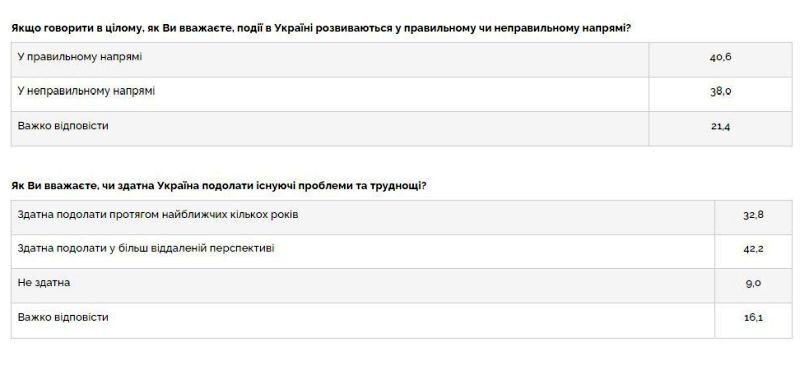 Якщо говорити в цілому, як Ви вважаєте, події в Україні розвиваються у правильному чи неправильному напрямі?

| | |
|---|---|
| У правильному напрямі | 40,6 |
| У неправильному напрямі | 38,0 |
| Важко відповісти | 21,4 |

Як Ви вважаєте, чи здатна Україна подолати існуючі проблеми та труднощі?

| | |
|---|---|
| Здатна подолати протягом найближчих кількох років | 32,8 |
| Здатна подолати у більш віддаленій перспективі | 42,2 |
| Не здатна | 9,0 |
| Важко відповісти | 16,1 |